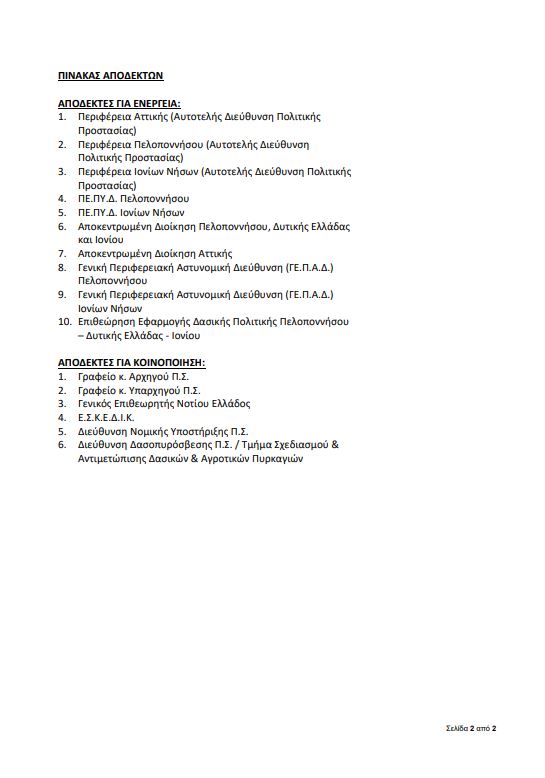 ΠΙΝΑΚΑΣ ΑΠΟΔΕΚΤΩΝ

ΑΠΟΔΕΚΤΕΣ ΓΙΑ ΕΝΕΡΓΕΙΑ:
1. Περιφέρεια Αττικής (Αυτοτελής Διεύθυνση Πολιτικής Προστασίας)
2. Περιφέρεια Πελοποννήσου (Αυτοτελής Διεύθυνση Πολιτικής Προστασίας)
3. Περιφέρεια Ιονίων Νήσων (Αυτοτελής Διεύθυνση Πολιτικής Προστασίας)
4. ΠΕ.ΠΥ.Δ. Πελοποννήσου
5. ΠΕ.ΠΥ.Δ. Ιονίων Νήσων
6. Αποκεντρωμένη Διοίκηση Πελοποννήσου, Δυτικής Ελλάδας και Ιονίου
7. Αποκεντρωμένη Διοίκηση Αττικής
8. Γενική Περιφερειακή Αστυνομική Διεύθυνση (ΓΕ.Π.Α.Δ.) Πελοποννήσου
9. Γενική Περιφερειακή Αστυνομική Διεύθυνση (ΓΕ.Π.Α.Δ.) Ιονίων Νήσων
10. Επιθεώρηση Εφαρμογής Δασικής Πολιτικής Πελοποννήσου – Δυτικής Ελλάδας - Ιονίου

ΑΠΟΔΕΚΤΕΣ ΓΙΑ ΚΟΙΝΟΠΟΙΗΣΗ:
1. Γραφείο κ. Αρχηγού Π.Σ.
2. Γραφείο κ. Υπαρχηγού Π.Σ.
3. Γενικός Επιθεωρητής Νοτίου Ελλάδος
4. Ε.Σ.Κ.Ε.Δ.Ι.Κ.
5. Διεύθυνση Νομικής Υποστήριξης Π.Σ.
6. Διεύθυνση Δασοπυρόσβεσης Π.Σ. / Τμήμα Σχεδιασμού & Αντιμετώπισης Δασικών & Αγροτικών Πυρκαγιών

Σελίδα 2 από 2